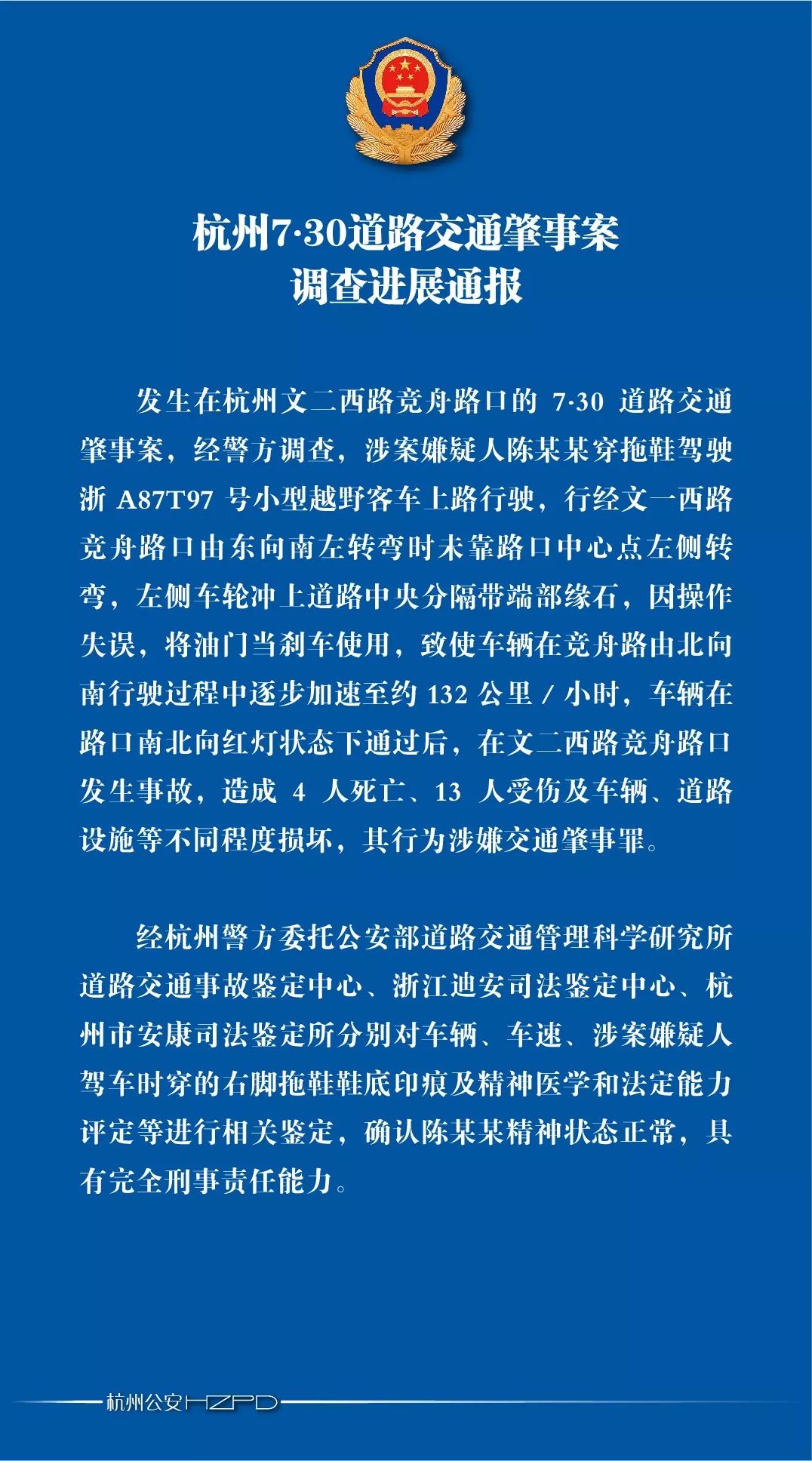 杭州7·30道路交通肇事案
调查进展通报

发生在杭州文二西路竞舟路口的 7·30 道路交通肇事案，经警方调查，涉案嫌疑人陈某某穿拖鞋驾驶浙 A87T97 号小型越野客车上路行驶，行经文一西路竞舟路口由东向南左转弯时未靠路口中心点左侧转弯，左侧车轮冲上道路中央分隔带端部缘石，因操作失误，将油门当刹车使用，致使车辆在竞舟路由北向南行驶过程中逐步加速至约 132 公里 / 小时，车辆在路口南北向红灯状态下通过后，在文二西路竞舟路口发生事故，造成 4 人死亡、13 人受伤及车辆、道路设施等不同程度损坏，其行为涉嫌交通肇事罪。

经杭州警方委托公安部道路交通管理科学研究所道路交通事故鉴定中心、浙江迪安司法鉴定中心、杭州市安康司法鉴定所分别对车辆、车速、涉案嫌疑人驾车时穿的右脚拖鞋鞋底印痕及精神医学和法定能力评定等进行相关鉴定，确认陈某某精神状态正常，具有完全刑事责任能力。

杭州公安HZPD